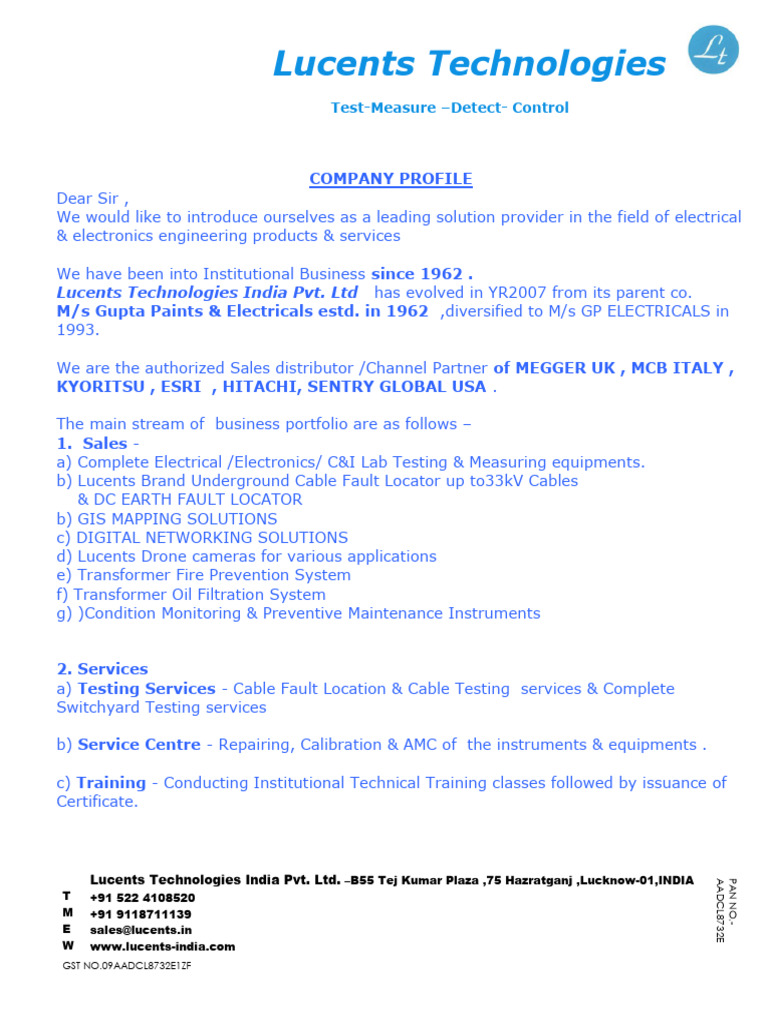 Lucents Technologies

Lt

Test-Measure –Detect- Control

COMPANY PROFILE

Dear Sir ,
We would like to introduce ourselves as a leading solution provider in the field of electrical & electronics engineering products & services

We have been into Institutional Business since 1962 .
Lucents Technologies India Pvt. Ltd has evolved in YR2007 from its parent co.
M/s Gupta Paints & Electricals estd. in 1962 ,diversified to M/s GP ELECTRICALS in 1993.

We are the authorized Sales distributor /Channel Partner of MEGGER UK , MCB ITALY , KYORITSU , ESRI , HITACHI, SENTRY GLOBAL USA .

The main stream of business portfolio are as follows –
1. Sales -
a) Complete Electrical /Electronics/ C&I Lab Testing & Measuring equipments.
b) Lucents Brand Underground Cable Fault Locator up to33kV Cables
& DC EARTH FAULT LOCATOR
b) GIS MAPPING SOLUTIONS
c) DIGITAL NETWORKING SOLUTIONS
d) Lucents Drone cameras for various applications
e) Transformer Fire Prevention System
f) Transformer Oil Filtration System
g) )Condition Monitoring & Preventive Maintenance Instruments

2. Services
a) Testing Services - Cable Fault Location & Cable Testing services & Complete Switchyard Testing services

b) Service Centre - Repairing, Calibration & AMC of the instruments & equipments .

c) Training - Conducting Institutional Technical Training classes followed by issuance of Certificate.

Lucents Technologies India Pvt. Ltd. –B55 Tej Kumar Plaza ,75 Hazratganj ,Lucknow-01,INDIA
T +91 522 4108520
M +91 9118711139
E sales@lucents.in
W www.lucents-india.com
GST NO.09AADCL8732E1ZF

PAN NO.- AADCL8732E